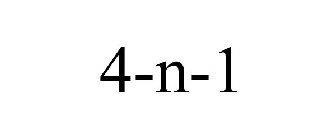 4-n-1